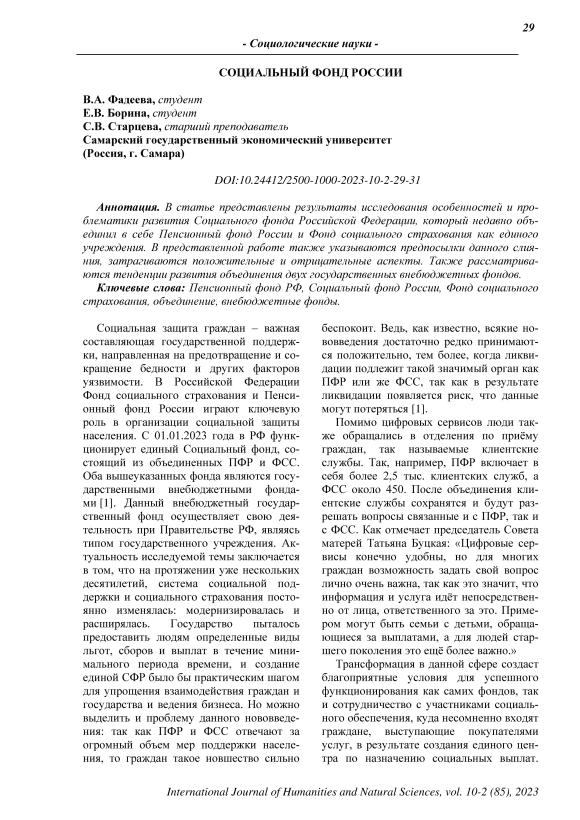 29

- Социологические науки -

СОЦИАЛЬНЫЙ ФОНД РОССИИ

В.А. Фадеева, студент
Е.В. Борина, студент
С.В. Старцева, старший преподаватель
Самарский государственный экономический университет
(Россия, г. Самара)

DOI:10.24412/2500-1000-2023-10-2-29-31

Аннотация. В статье представлены результаты исследования особенностей и проблематики развития Социального фонда Российской Федерации, который недавно объединил в себе Пенсионный фонд России и Фонд социального страхования как единого учреждения. В представленной работе также указываются предпосылки данного слияния, затрагиваются положительные и отрицательные аспекты. Также рассматриваются тенденции развития объединения двух государственных внебюджетных фондов.

Ключевые слова: Пенсионный фонд РФ, Социальный фонд России, Фонд социального страхования, объединение, внебюджетные фонды.

Социальная защита граждан – важная составляющая государственной поддержки, направленная на предотвращение и сокращение бедности и других факторов уязвимости. В Российской Федерации Фонд социального страхования и Пенсионный фонд России играют ключевую роль в организации социальной защиты населения. С 01.01.2023 года в РФ функционирует единый Социальный фонд, состоящий из объединенных ПФР и ФСС. Оба вышеуказанных фонда являются государственными внебюджетными фондами [1]. Данный внебюджетный государственный фонд осуществляет свою деятельность при Правительстве РФ, являясь типом государственного учреждения. Актуальность исследуемой темы заключается в том, что на протяжении уже нескольких десятилетий, система социальной поддержки и социального страхования постоянно изменялась: модернизировалась и расширялась. Государство пыталось предоставить людям определенные виды льгот, сборов и выплат в течение минимального периода времени, и создание единой СФР было бы практическим шагом для упрощения взаимодействия граждан и государства и ведения бизнеса. Но можно выделить и проблему данного нововведения: так как ПФР и ФСС отвечают за огромный объем мер поддержки населения, то граждан такое новшество сильно беспокоит. Ведь, как известно, всякие нововведения достаточно редко принимаются положительно, тем более, когда ликвидации подлежит такой значимый орган как ПФР или же ФСС, так как в результате ликвидации появляется риск, что данные могут потеряться [1].

Помимо цифровых сервисов люди также обращались в отделения по приёму граждан, так называемые клиентские службы. Так, например, ПФР включает в себя более 2,5 тыс. клиентских служб, а ФСС около 450. После объединения клиентские службы сохранятся и будут разрешать вопросы связанные и с ПФР, так и с ФСС. Как отмечает председатель Совета матерей Татьяна Буцкая: «Цифровые сервисы конечно удобны, но для многих граждан возможность задать свой вопрос лично очень важна, так как это значит, что информация и услуга идёт непосредственно от лица, ответственного за это. Примером могут быть семьи с детьми, обращающиеся за выплатами, а для людей старшего поколения это ещё более важно.»

Трансформация в данной сфере создаст благоприятные условия для успешного функционирования как самих фондов, так и сотрудничество с участниками социального обеспечения, куда несомненно входят граждане, выступающие покупателями услуг, в результате создания единого центра по назначению социальных выплат.

International Journal of Humanities and Natural Sciences, vol. 10-2 (85), 2023